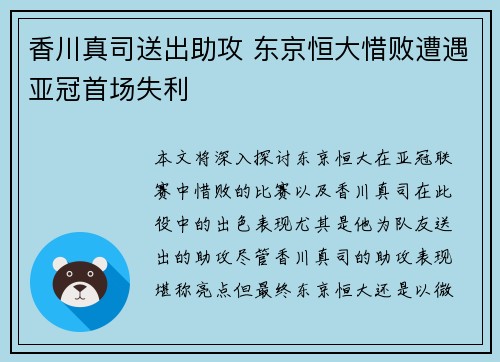 香川真司送出助攻 东京恒大惜败遭遇亚冠首场失利

本文将深入探讨东京恒大在亚冠联赛中惜败的比赛以及香川真司在此役中的出色表现尤其是他为队友送出的助攻尽管香川真司的助攻表现堪称亮点但最终东京恒大还是以微